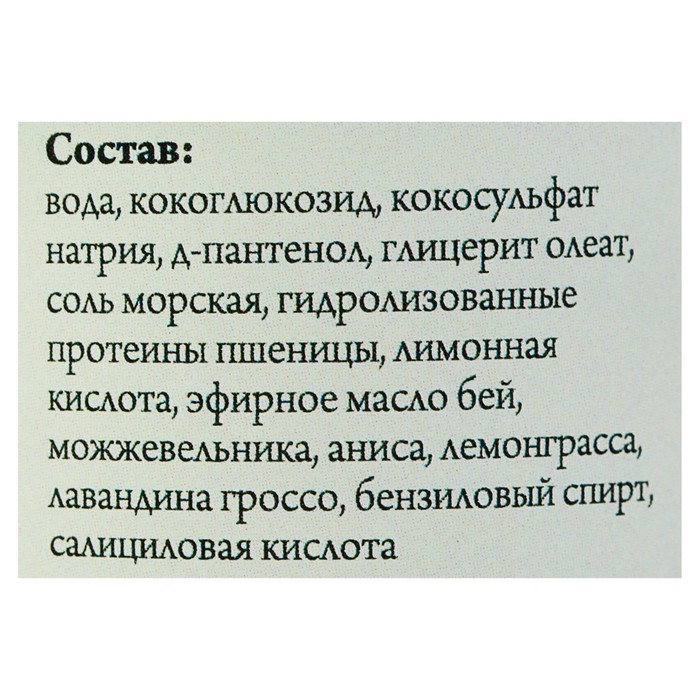 Состав:

вода, кокоглюкозид, кокосульфат натрия, д-пантенол, глицерит олеат, соль морская, гидролизованные протеины пшеницы, лимонная кислота, эфирное масло бей, можжевельника, аниса, лемонграсса, лавандина гроссо, бензиловый спирт, салициловая кислота